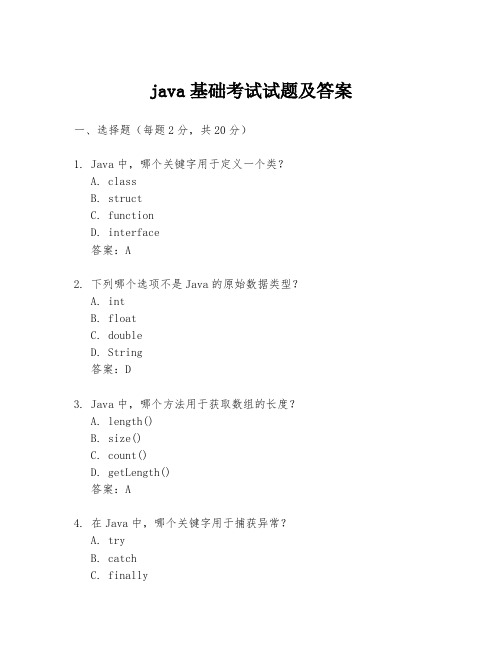 java 基础考试试题及答案

一、选择题（每题 2 分，共 20 分）

1. Java 中，哪个关键字用于定义一个类？
A. class
B. struct
C. function
D. interface
答案：A

2. 下列哪个选项不是 Java 的原始数据类型？
A. int
B. float
C. double
D. String
答案：D

3. Java 中，哪个方法用于获取数组的长度？
A. length()
B. size()
C. count()
D. getLength()
答案：A

4. 在 Java 中，哪个关键字用于捕获异常？
A. try
B. catch
C. finally